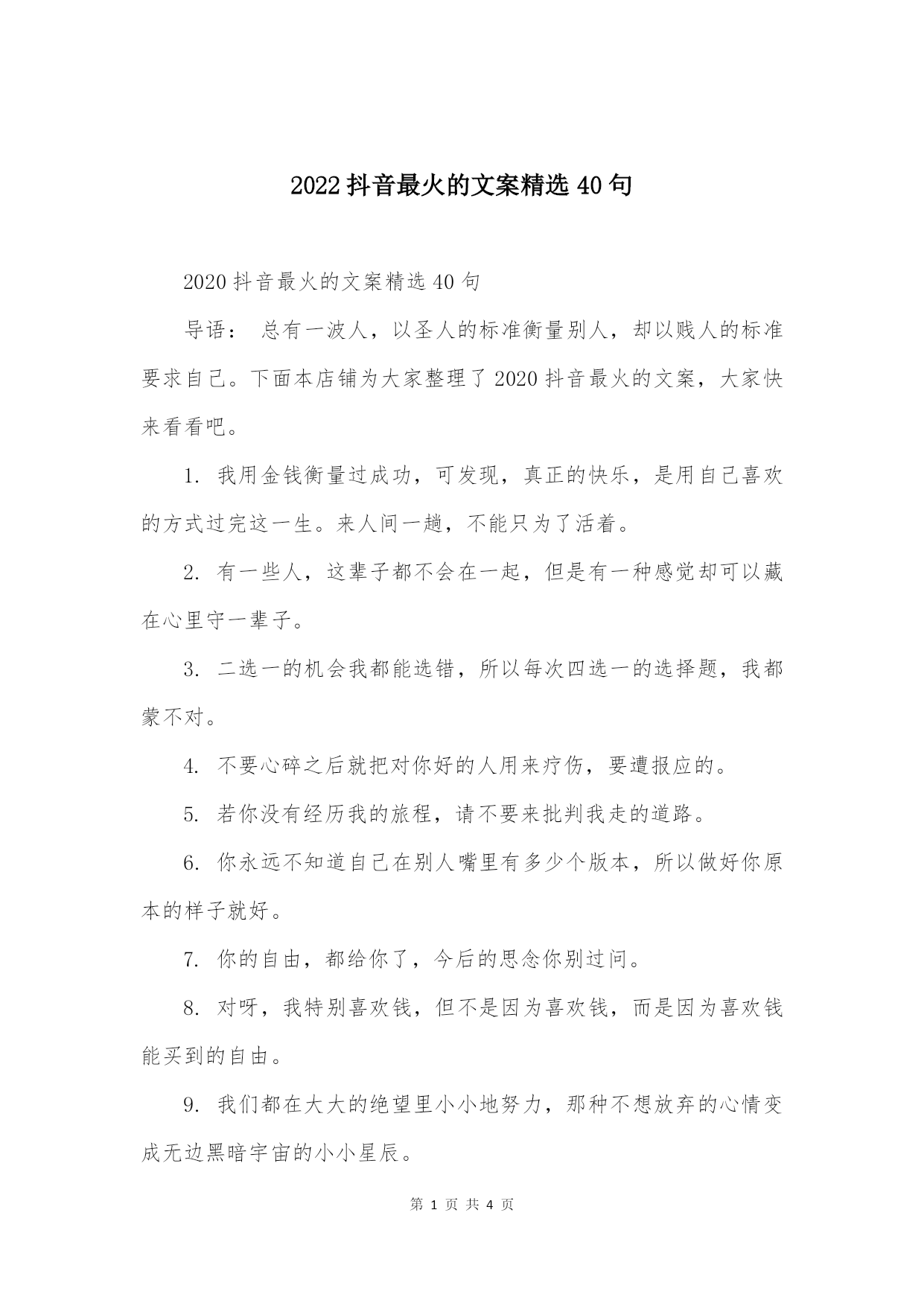 2022抖音最火的文案精选40句

2020抖音最火的文案精选40句

导语： 总有一波人，以圣人的标准衡量别人，却以贱人的标准要求自己。下面本店铺为大家整理了2020抖音最火的文案，大家快来看看吧。

1. 我用金钱衡量过成功，可发现，真正的快乐，是用自己喜欢的方式过完这一生。来人间一趟，不能只为了活着。

2. 有一些人，这辈子都不会在一起，但是有一种感觉却可以藏在心里守一辈子。

3. 二选一的机会我都能选错，所以每次四选一的选择题，我都蒙不对。

4. 不要心碎之后就把对你好的人用来疗伤，要遭报应的。

5. 若你没有经历我的旅程，请不要来批判我走的道路。

6. 你永远不知道自己在别人嘴里有多少个版本，所以做好你原本的样子就好。

7. 你的自由，都给你了，今后的思念你别过问。

8. 对呀，我特别喜欢钱，但不是因为喜欢钱，而是因为喜欢钱能买到的自由。

9. 我们都在大大的绝望里小小地努力，那种不想放弃的心情变成无边黑暗宇宙的小小星辰。

第 1 页 共 4 页